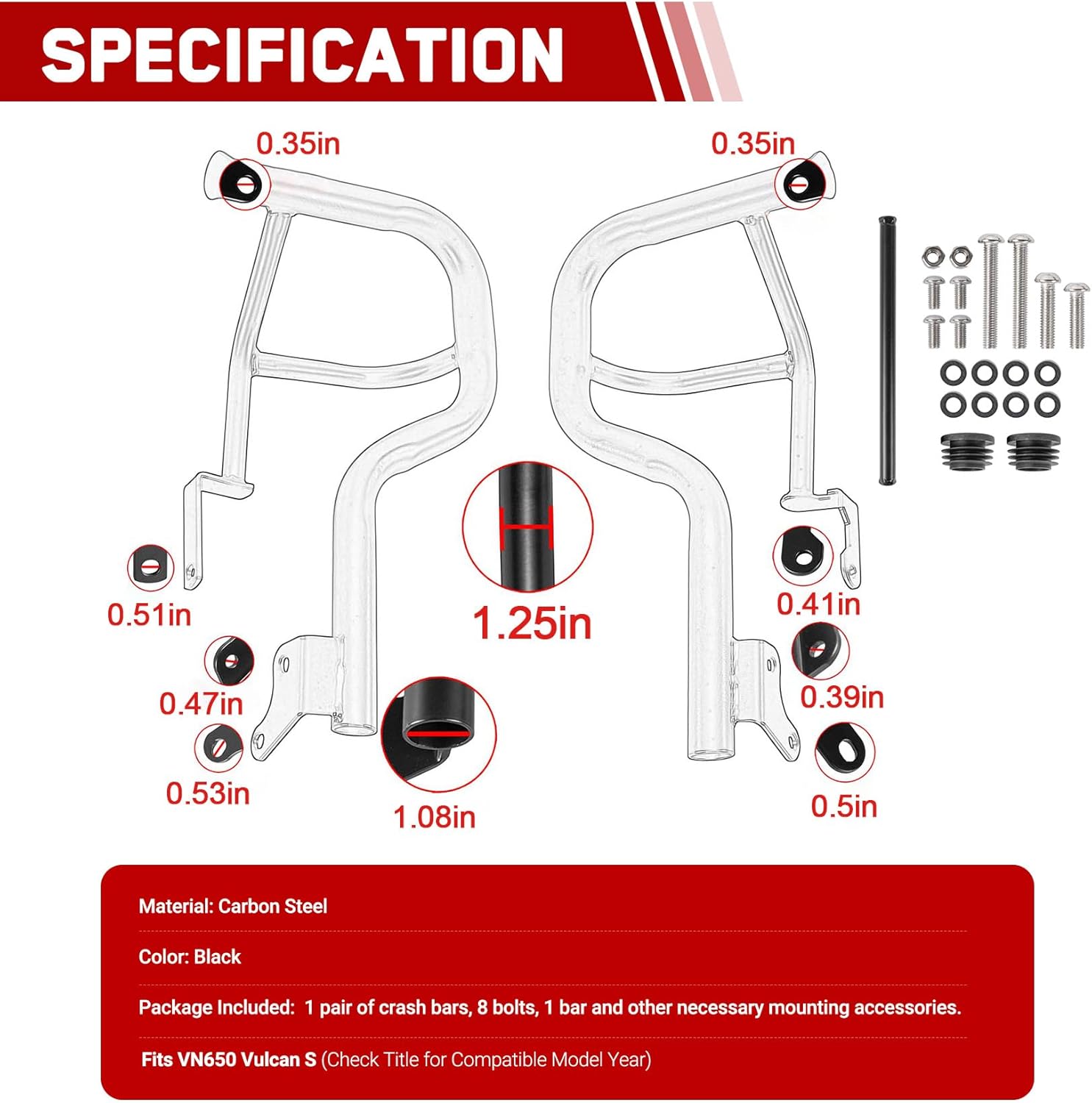 SPECIFICATION

0.35in

0.35in

0.51in

0.47in

0.53in

1.25in

1.08in

0.41in

0.39in

0.5in

Material: Carbon Steel

Color: Black

Package Included: 1 pair of crash bars, 8 bolts, 1 bar and other necessary mounting accessories.

Fits VN650 Vulcan S (Check Title for Compatible Model Year)